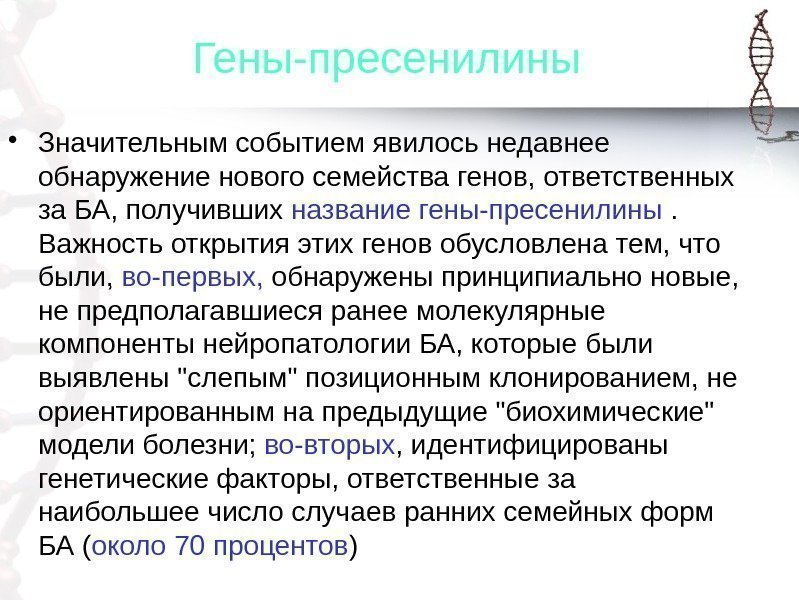 Гены-пресенилины

• Значительным событием явилось недавнее обнаружение нового семейства генов, ответственных за БА, получивших название гены-пресенилины . Важность открытия этих генов обусловлена тем, что были, во-первых, обнаружены принципиально новые, не предполагавшиеся ранее молекулярные компоненты нейропатологии БА, которые были выявлены "слепым" позиционным клонированием, не ориентированным на предыдущие "биохимические" модели болезни; во-вторых, идентифицированы генетические факторы, ответственные за наибольшее число случаев ранних семейных форм БА (около 70 процентов)